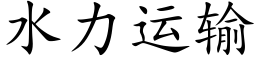 水力运输